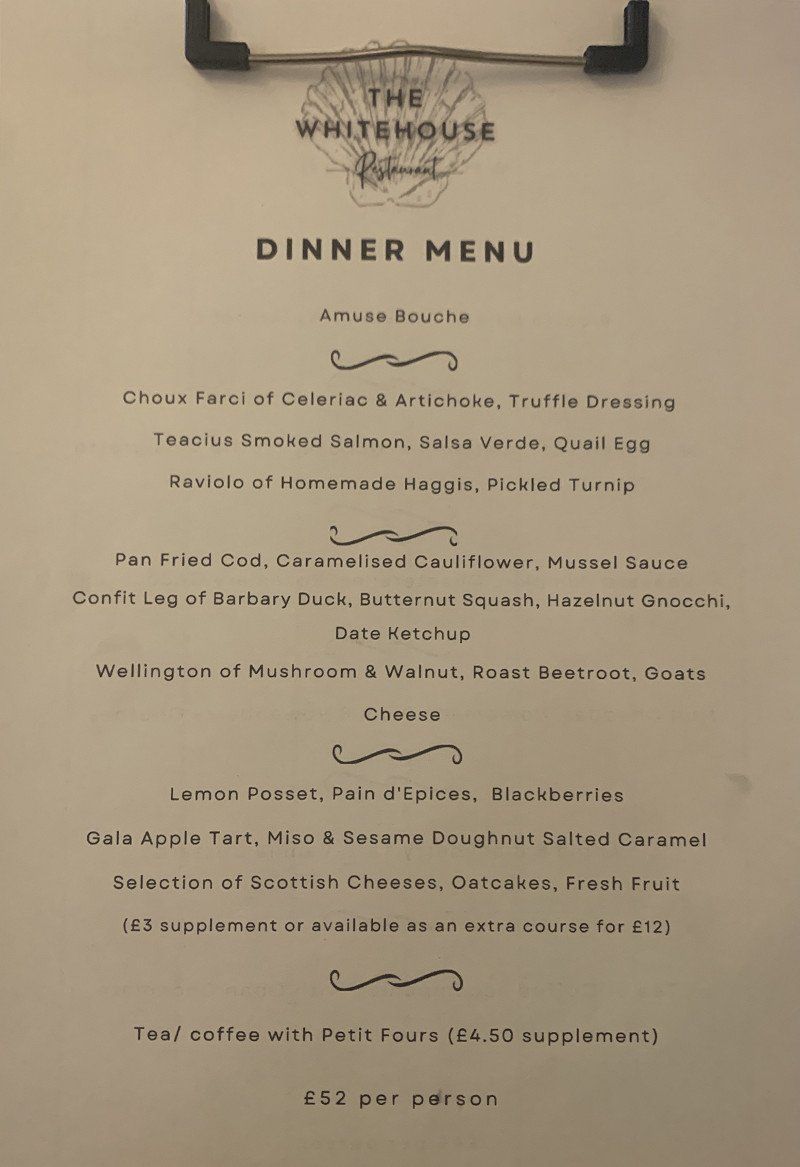 THE WHITEHOUSE
Restaurant

DINNER MENU

Amuse Bouche

Choux Farci of Celeriac & Artichoke, Truffle Dressing

Teacius Smoked Salmon, Salsa Verde, Quail Egg

Raviolo of Homemade Haggis, Pickled Turnip

Pan Fried Cod, Caramelised Cauliflower, Mussel Sauce

Confit Leg of Barbary Duck, Butternut Squash, Hazelnut Gnocchi, Date Ketchup

Wellington of Mushroom & Walnut, Roast Beetroot, Goats Cheese

Lemon Posset, Pain d'Epices, Blackberries

Gala Apple Tart, Miso & Sesame Doughnut Salted Caramel

Selection of Scottish Cheeses, Oatcakes, Fresh Fruit

(£3 supplement or available as an extra course for £12)

Tea/ coffee with Petit Fours (£4.50 supplement)

£52 per person